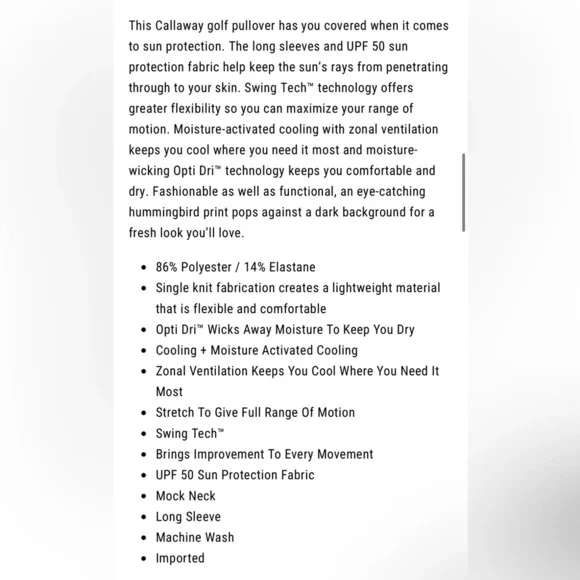 This Callaway golf pullover has you covered when it comes to sun protection. The long sleeves and UPF 50 sun protection fabric help keep the sun's rays from penetrating through to your skin. Swing Tech™ technology offers greater flexibility so you can maximize your range of motion. Moisture-activated cooling with zonal ventilation keeps you cool where you need it most and moisture-wicking Opti Dri™ technology keeps you comfortable and dry. Fashionable as well as functional, an eye-catching hummingbird print pops against a dark background for a fresh look you'll love.

- 86% Polyester / 14% Elastane
- Single knit fabrication creates a lightweight material that is flexible and comfortable
- Opti Dri™ Wicks Away Moisture To Keep You Dry
- Cooling + Moisture Activated Cooling
- Zonal Ventilation Keeps You Cool Where You Need It Most
- Stretch To Give Full Range Of Motion
- Swing Tech™
- Brings Improvement To Every Movement
- UPF 50 Sun Protection Fabric
- Mock Neck
- Long Sleeve
- Machine Wash
- Imported